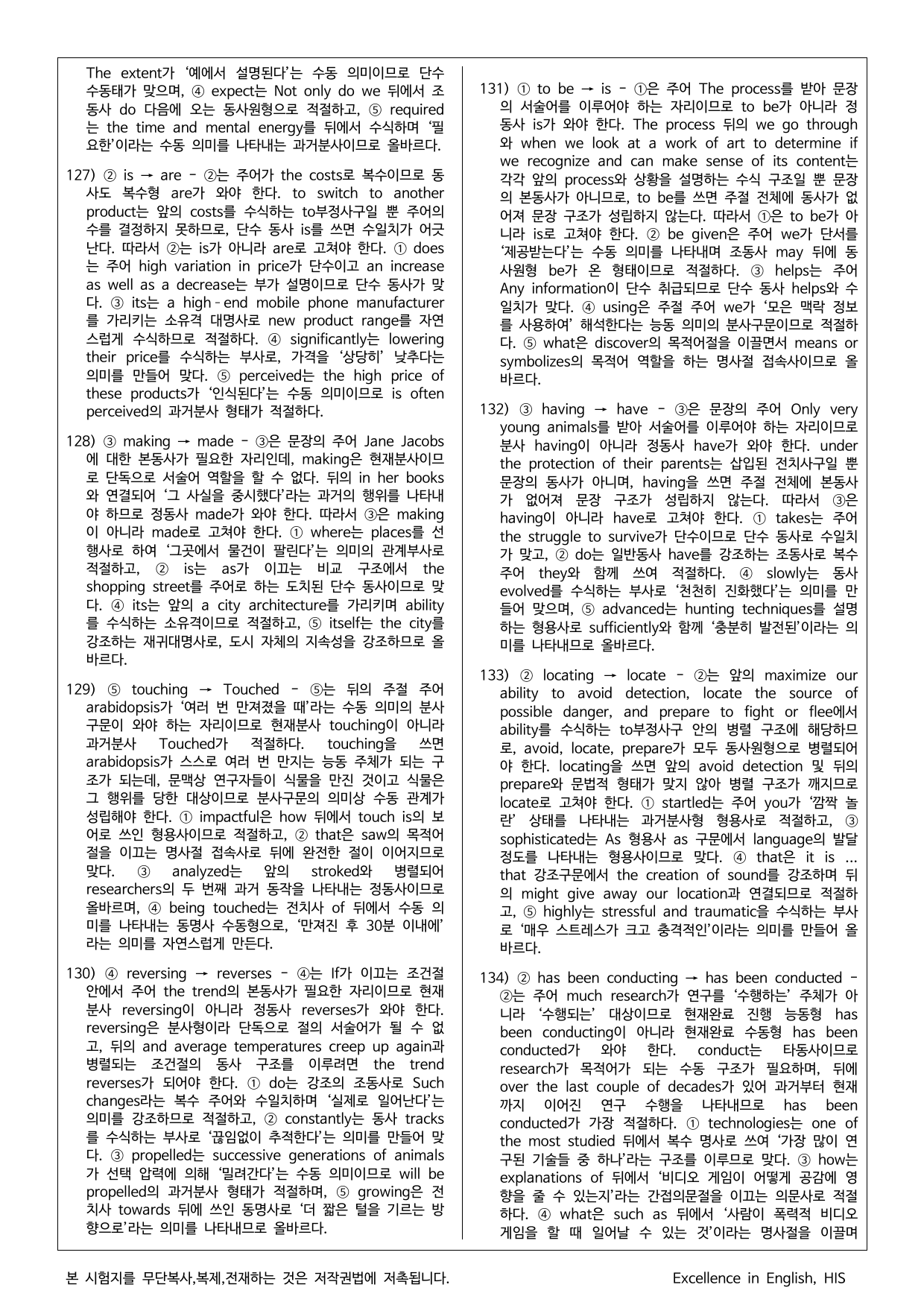 The extent가 '예에서 설명된다'는 수동 의미이므로 단수 수동태가 맞으며, ④ expect는 Not only do we 뒤에서 조동사 do 다음에 오는 동사원형으로 적절하고, ⑤ required는 the time and mental energy를 뒤에서 수식하며 '필요한'이라는 수동 의미를 나타내는 과거분사이므로 올바르다.

127) ② is → are - ②는 주어가 the costs로 복수이므로 동사도 복수형 are가 와야 한다. to switch to another product는 앞의 costs를 수식하는 to부정사구일 뿐 주어의 수를 결정하지 못하므로, 단수 동사 is를 쓰면 수일치가 어긋난다. 따라서 ②는 is가 아니라 are로 고쳐야 한다. ① does는 주어 high variation in price가 단수이고 an increase as well as a decrease는 부가 설명이므로 단수 동사가 맞다. ③ its는 a high-end mobile phone manufacturer를 가리키는 소유격 대명사로 new product range를 자연스럽게 수식하므로 적절하다. ④ significantly는 lowering their price를 수식하는 부사로, 가격을 '상당히' 낮추다는 의미를 만들어 맞다. ⑤ perceived는 the high price of these products가 '인식된다'는 수동 의미이므로 is often perceived의 과거분사 형태가 적절하다.

128) ③ making → made - ③은 문장의 주어 Jane Jacobs에 대한 본동사가 필요한 자리인데, making은 현재분사이므로 단독으로 서술어 역할을 할 수 없다. 뒤의 in her books와 연결되어 '그 사실을 중시했다'라는 과거의 행위를 나타내야 하므로 정동사 made가 와야 한다. 따라서 ③은 making이 아니라 made로 고쳐야 한다. ① where는 places를 선행사로 하여 '그곳에서 물건이 팔린다'는 의미의 관계부사로 적절하고, ② is는 as가 이끄는 비교 구조에서 the shopping street를 주어로 하는 도치된 단수 동사이므로 맞다. ④ its는 앞의 a city architecture를 가리키며 ability를 수식하는 소유격이므로 적절하고, ⑤ itself는 the city를 강조하는 재귀대명사로, 도시 자체의 지속성을 강조하므로 올바르다.

129) ⑤ touching → Touched - ⑤는 뒤의 주절 주어 arabidopsis가 '여러 번 만져졌을 때'라는 수동 의미의 분사구문이 와야 하는 자리이므로 현재분사 touching이 아니라 과거분사 Touched가 적절하다. touching을 쓰면 arabidopsis가 스스로 여러 번 만지는 능동 주체가 되는 구조가 되는데, 문맥상 연구자들이 식물을 만진 것이고 식물은 그 행위를 당한 대상이므로 분사구문의 의미상 수동 관계가 성립해야 한다. ① impactful은 how 뒤에서 touch is의 보어로 쓰인 형용사이므로 적절하고, ② that은 saw의 목적어절을 이끄는 명사절 접속사로 뒤에 완전한 절이 이어지므로 맞다. ③ analyzed는 앞의 stroked와 병렬되어 researchers의 두 번째 과거 동작을 나타내는 정동사이므로 올바르며, ④ being touched는 전치사 of 뒤에서 수동 의미를 나타내는 동명사 수동형으로, '만져진 후 30분 이내에'라는 의미를 자연스럽게 만든다.

130) ④ reversing → reverses - ④는 If가 이끄는 조건절 안에서 주어 the trend의 본동사가 필요한 자리이므로 현재분사 reversing이 아니라 정동사 reverses가 와야 한다. reversing은 분사형이라 단독으로 절의 서술어가 될 수 없고, 뒤의 and average temperatures creep up again과 병렬되는 조건절의 동사 구조를 이루려면 the trend reverses가 되어야 한다. ① do는 강조의 조동사로 Such changes라는 복수 주어와 수일치하며 '실제로 일어난다'는 의미를 강조하므로 적절하고, ② constantly는 동사 tracks를 수식하는 부사로 '끊임없이 추적한다'는 의미를 만들어 맞다. ③ propelled는 successive generations of animals가 선택 압력에 의해 '밀려간다'는 수동 의미이므로 will be propelled의 과거분사 형태가 적절하며, ⑤ growing은 전치사 towards 뒤에 쓰인 동명사로 '더 짧은 털을 기르는 방향으로'라는 의미를 나타내므로 올바르다.

131) ① to be → is - ①은 주어 The process를 받아 문장의 서술어를 이루어야 하는 자리이므로 to be가 아니라 정동사 is가 와야 한다. The process 뒤의 we go through와 when we look at a work of art to determine if we recognize and can make sense of its content는 각각 앞의 process와 상황을 설명하는 수식 구조일 뿐 문장의 본동사가 아니므로, to be를 쓰면 주절 전체에 동사가 없어져 문장 구조가 성립하지 않는다. 따라서 ①은 to be가 아니라 is로 고쳐야 한다. ② be given은 주어 we가 단서를 '제공받는다'는 수동 의미를 나타내며 조동사 may 뒤에 동사원형 be가 온 형태이므로 적절하다. ③ helps는 주어 Any information이 단수 취급되므로 단수 동사 helps와 수일치가 맞다. ④ using은 주절 주어 we가 '모은 맥락 정보를 사용하여' 해석한다는 능동 의미의 분사구문이므로 적절하다. ⑤ what은 discover의 목적어절을 이끌면서 means or symbolizes의 목적어 역할을 하는 명사절 접속사이므로 올바르다.

132) ③ having → have - ③은 문장의 주어 Only very young animals를 받아 서술어를 이루어야 하는 자리이므로 분사 having이 아니라 정동사 have가 와야 한다. under the protection of their parents는 삽입된 전치사구일 뿐 문장의 동사가 아니며, having을 쓰면 주절 전체에 본동사가 없어져 문장 구조가 성립하지 않는다. 따라서 ③은 having이 아니라 have로 고쳐야 한다. ① takes는 주어 the struggle to survive가 단수이므로 단수 동사로 수일치가 맞고, ② do는 일반동사 have를 강조하는 조동사로 복수 주어 they와 함께 쓰여 적절하다. ④ slowly는 동사 evolved를 수식하는 부사로 '천천히 진화했다'는 의미를 만들어 맞으며, ⑤ advanced는 hunting techniques를 설명하는 형용사로 sufficiently와 함께 '충분히 발전된'이라는 의미를 나타내므로 올바르다.

133) ② locating → locate - ②는 앞의 maximize our ability to avoid detection, locate the source of possible danger, and prepare to fight or flee에서 ability를 수식하는 to부정사구 안의 병렬 구조에 해당하므로, avoid, locate, prepare가 모두 동사원형으로 병렬되어야 한다. locating을 쓰면 앞의 avoid detection 및 뒤의 prepare와 문법적 형태가 맞지 않아 병렬 구조가 깨지므로 locate로 고쳐야 한다. ① startled는 주어 you가 '깜짝 놀란' 상태를 나타내는 과거분사형 형용사로 적절하고, ③ sophisticated는 As 형용사 as 구문에서 language의 발달 정도를 나타내는 형용사이므로 맞다. ④ that은 it is ... that 강조구문에서 the creation of sound를 강조하며 뒤의 might give away our location과 연결되므로 적절하고, ⑤ highly는 stressful and traumatic을 수식하는 부사로 '매우 스트레스가 크고 충격적인'이라는 의미를 만들어 올바르다.

134) ② has been conducting → has been conducted - ②는 주어 much research가 연구를 '수행하는' 주체가 아니라 '수행되는' 대상이므로 현재완료 진행 능동형 has been conducting이 아니라 현재완료 수동형 has been conducted가 와야 한다. conduct는 타동사이므로 research가 목적어가 되는 수동 구조가 필요하며, 뒤에 over the last couple of decades가 있어 과거부터 현재까지 이어진 연구 수행을 나타내므로 has been conducted가 가장 적절하다. ① technologies는 one of the most studied 뒤에서 복수 명사로 쓰여 '가장 많이 연구된 기술들 중 하나'라는 구조를 이루므로 맞다. ③ how는 explanations of 뒤에서 '비디오 게임이 어떻게 공감에 영향을 줄 수 있는지'라는 간접의문절을 이끄는 의문사로 적절하다. ④ what은 such as 뒤에서 '사람이 폭력적 비디오 게임을 할 때 일어날 수 있는 것'이라는 명사절을 이끌며

본 시험지를 무단복사,복제,전재하는 것은 저작권법에 저촉됩니다.

Excellence in English, HIS